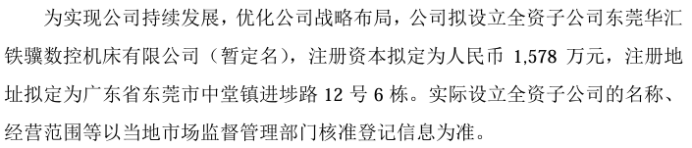 为实现公司持续发展，优化公司战略布局，公司拟设立全资子公司东莞华汇铁骥数控机床有限公司（暂定名），注册资本拟定为人民币 1,578 万元，注册地址拟定为广东省东莞市中堂镇进埗路 12 号 6 栋。实际设立全资子公司的名称、经营范围等以当地市场监督管理部门核准登记信息为准。